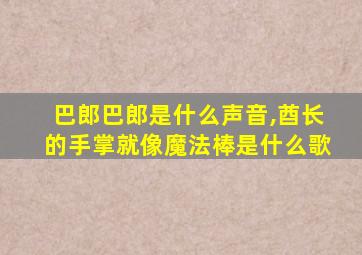 巴郎巴郎是什么声音,酋长的手掌就像魔法棒是什么歌